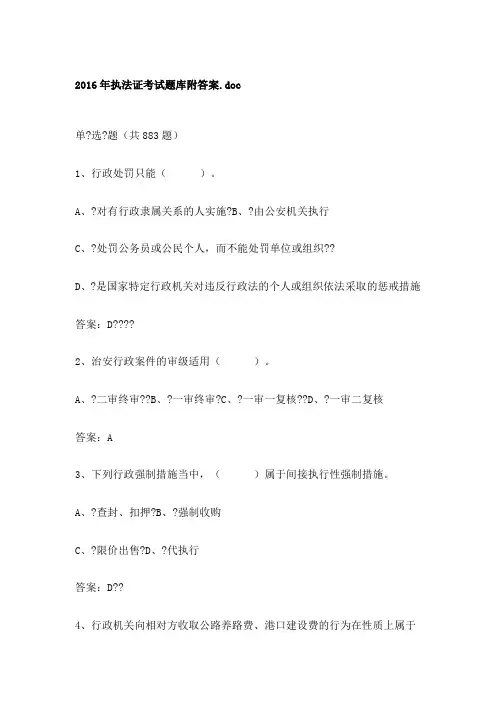 2016年执法证考试题库附答案.doc

单?选?题（共883题）

1、行政处罚只能（　　）。

A、?对有行政隶属关系的人实施?B、?由公安机关执行

C、?处罚公务员或公民个人，而不能处罚单位或组织??

D、?是国家特定行政机关对违反行政法的个人或组织依法采取的惩戒措施

答案：D????

2、治安行政案件的审级适用（　　）。

A、?二审终审??B、?一审终审?C、?一审一复核??D、?一审二复核

答案：A

3、下列行政强制措施当中，（　　）属于间接执行性强制措施。

A、?查封、扣押?B、?强制收购

C、?限价出售?D、?代执行

答案：D??

4、行政机关向相对方收取公路养路费、港口建设费的行为在性质上属于